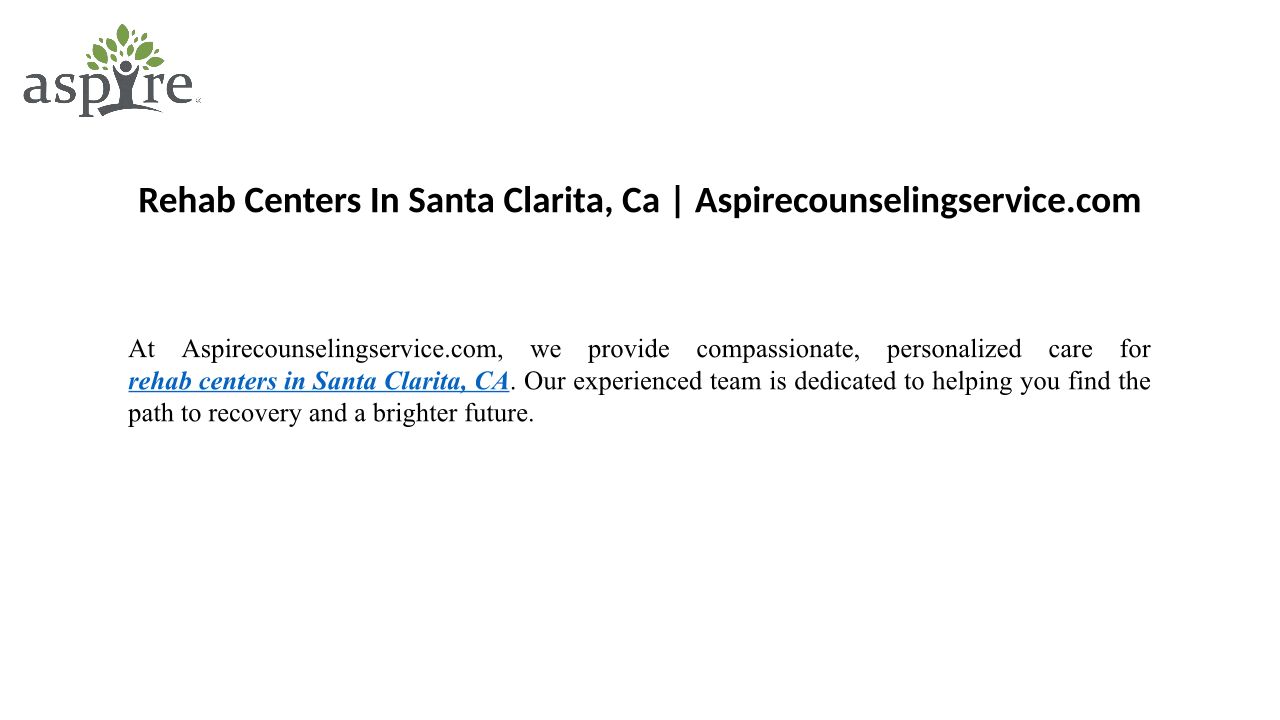 aspire

Rehab Centers In Santa Clarita, Ca | Aspirecounselingservice.com

At Aspirecounselingservice.com, we provide compassionate, personalized care for rehab centers in Santa Clarita, CA. Our experienced team is dedicated to helping you find the path to recovery and a brighter future.